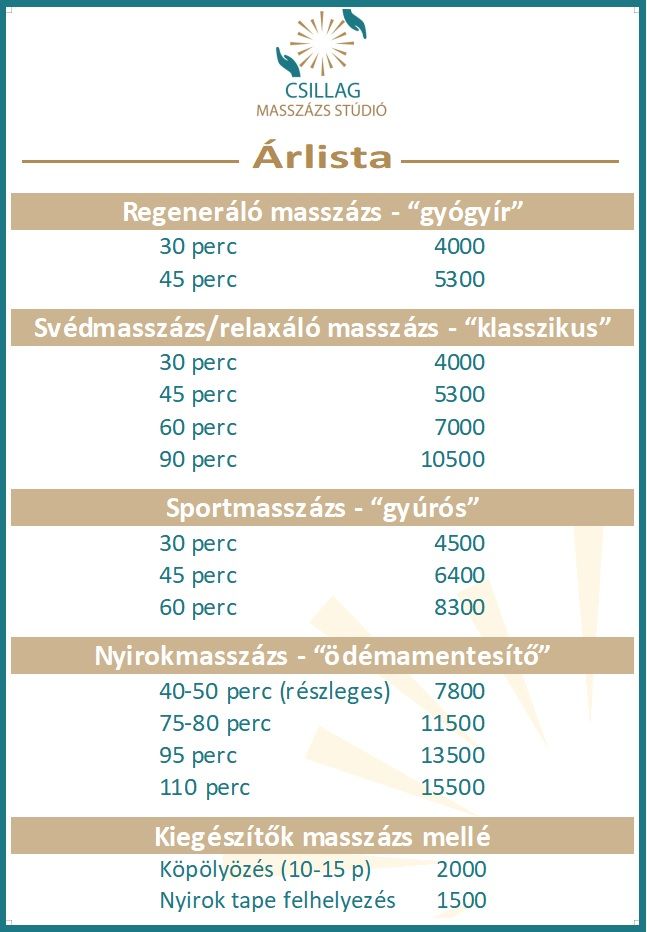 CSILLAG
MASSZÁZS STÚDIÓ

Árlista

Regeneráló masszázs - “gyógyír”

| | |
|---|---|
| 30 perc | 4000 |
| 45 perc | 5300 |

Svédmasszázs/relaxáló masszázs - “klasszikus”

| | |
|---|---|
| 30 perc | 4000 |
| 45 perc | 5300 |
| 60 perc | 7000 |
| 90 perc | 10500 |

Sportmasszázs - “gyúrós”

| | |
|---|---|
| 30 perc | 4500 |
| 45 perc | 6400 |
| 60 perc | 8300 |

Nyirokmasszázs - “ödémamentesítő”

| | |
|---|---|
| 40-50 perc (részleges) | 7800 |
| 75-80 perc | 11500 |
| 95 perc | 13500 |
| 110 perc | 15500 |

Kiegészítők masszázs mellé

| | |
|---|---|
| Köpölyözés (10-15 p) | 2000 |
| Nyirok tape felhelyezés | 1500 |